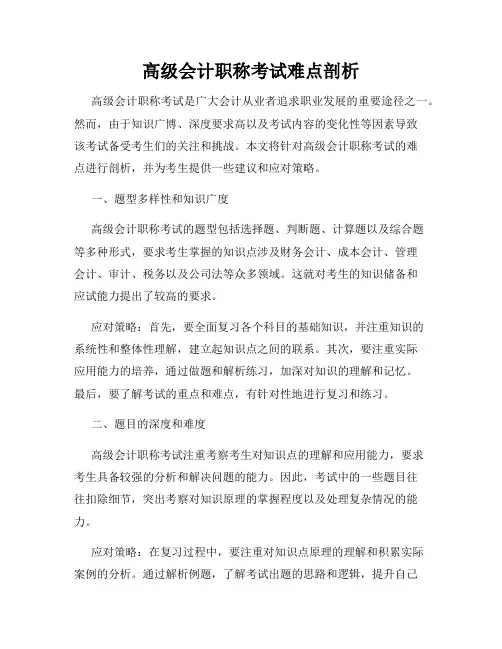 高级会计职称考试难点剖析

高级会计职称考试是广大会计从业者追求职业发展的重要途径之一。然而，由于知识广博、深度要求高以及考试内容的变化性等因素导致该考试备受考生们的关注和挑战。本文将针对高级会计职称考试的难点进行剖析，并为考生提供一些建议和应对策略。

一、题型多样性和知识广度

高级会计职称考试的题型包括选择题、判断题、计算题以及综合题等多种形式，要求考生掌握的知识点涉及财务会计、成本会计、管理会计、审计、税务以及公司法等众多领域。这就对考生的知识储备和应试能力提出了较高的要求。

应对策略：首先，要全面复习各个科目的基础知识，并注重知识的系统性和整体性理解，建立起知识点之间的联系。其次，要注重实际应用能力的培养，通过做题和解析练习，加深对知识的理解和记忆。最后，要了解考试的重点和难点，有针对性地进行复习和练习。

二、题目的深度和难度

高级会计职称考试注重考察考生对知识点的理解和应用能力，要求考生具备较强的分析和解决问题的能力。因此，考试中的一些题目往往扣除细节，突出考察对知识原理的掌握程度以及处理复杂情况的能力。

应对策略：在复习过程中，要注重对知识点原理的理解和积累实际案例的分析。通过解析例题，了解考试出题的思路和逻辑，提升自己